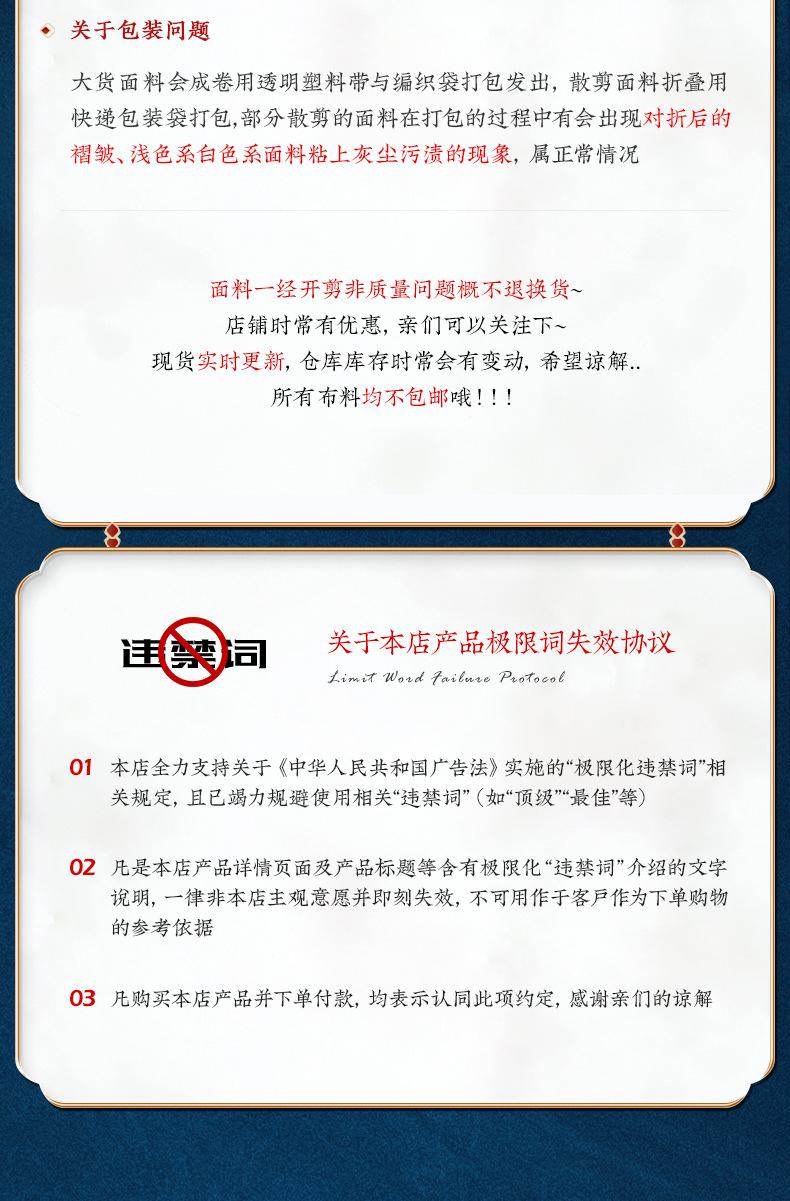 关于包装问题

大货面料会成卷用透明塑料带与编织袋打包发出，散剪面料折叠用快递包装袋打包,部分散剪的面料在打包的过程中有会出现对折后的褶皱、浅色系白色系面料粘上灰尘污渍的现象，属正常情况

面料一经开剪非质量问题概不退换货~
店铺时常有优惠，亲们可以关注下~
现货实时更新，仓库库存时常会有变动，希望谅解..
所有布料均不包邮哦！！！

违禁词

关于本店产品极限词失效协议

Limit Word Failure Protocol

01 本店全力支持关于《中华人民共和国广告法》实施的“极限化违禁词”相关规定，且已竭力规避使用相关“违禁词”（如“顶级”“最佳”等）

02 凡是本店产品详情页面及产品标题等含有极限化“违禁词”介绍的文字说明，一律非本店主观意愿并即刻失效，不可用作于客户作为下单购物的参考依据

03 凡购买本店产品并下单付款，均表示认同此项约定，感谢亲们的谅解